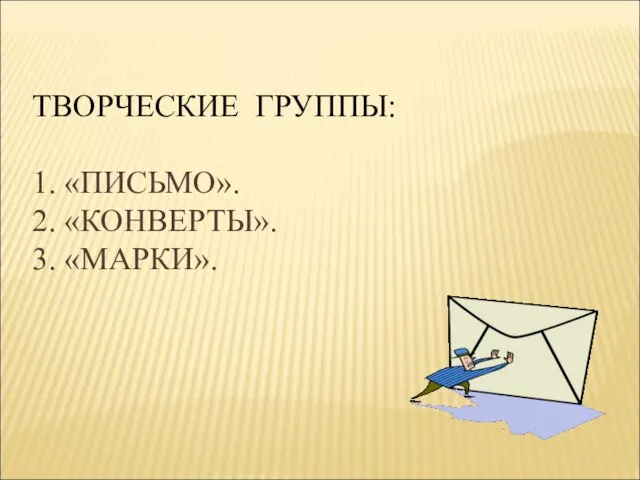 ТВОРЧЕСКИЕ ГРУППЫ:

1. «ПИСЬМО».
2. «КОНВЕРТЫ».
3. «МАРКИ».